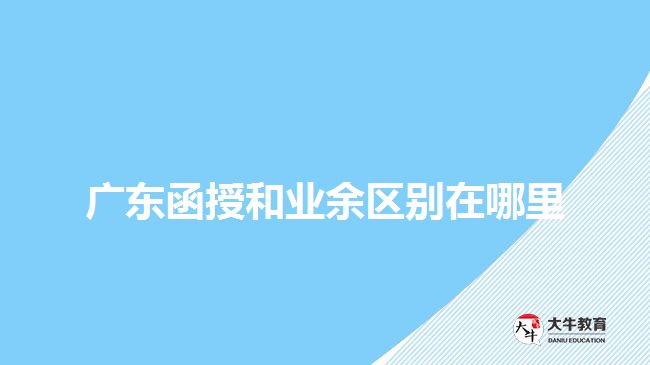 广东函授和业余区别在哪里

大牛
大牛教育
DANIU EDUCATION